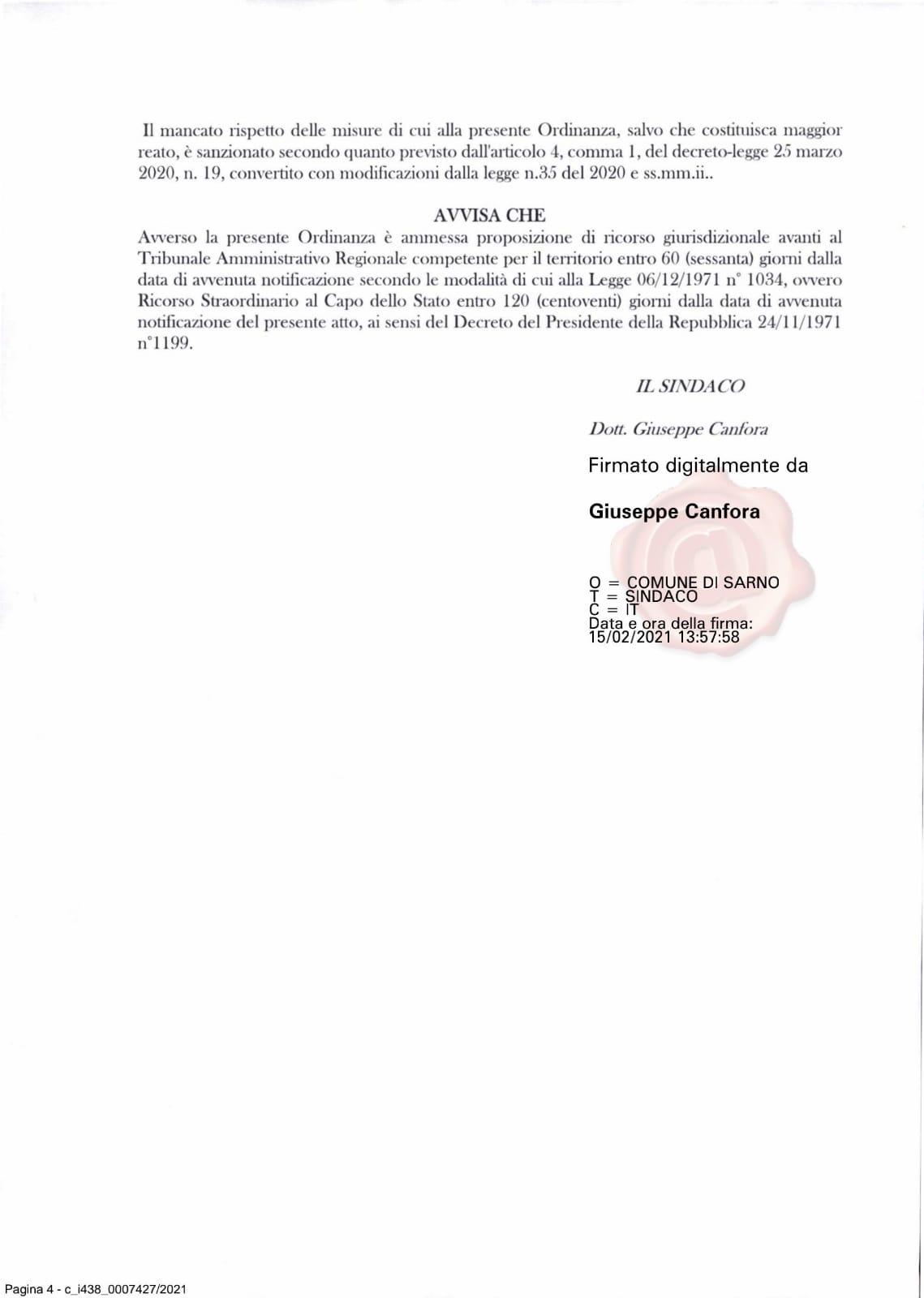 Il mancato rispetto delle misure di cui alla presente Ordinanza, salvo che costituisca maggior reato, è sanzionato secondo quanto previsto dall'articolo 4, comma 1, del decreto-legge 25 marzo 2020, n. 19, convertito con modificazioni dalla legge n.35 del 2020 e ss.mm.ii..

AVVISA CHE

Avverso la presente Ordinanza è ammessa proposizione di ricorso giurisdizionale avanti al Tribunale Amministrativo Regionale competente per il territorio entro 60 (sessanta) giorni dalla data di avvenuta notificazione secondo le modalità di cui alla Legge 06/12/1971 n° 1034, ovvero Ricorso Straordinario al Capo dello Stato entro 120 (centoventi) giorni dalla data di avvenuta notificazione del presente atto, ai sensi del Decreto del Presidente della Repubblica 24/11/1971 n°1199.

IL SINDACO

Dott. Giuseppe Canfora

Firmato digitalmente da

Giuseppe Canfora

O = COMUNE DI SARNO
T = SINDACO
C = IT
Data e ora della firma:
15/02/2021 13:57:58

Pagina 4 - c_i438_0007427/2021